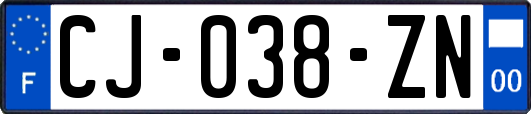 F

CJ-038-ZN

00